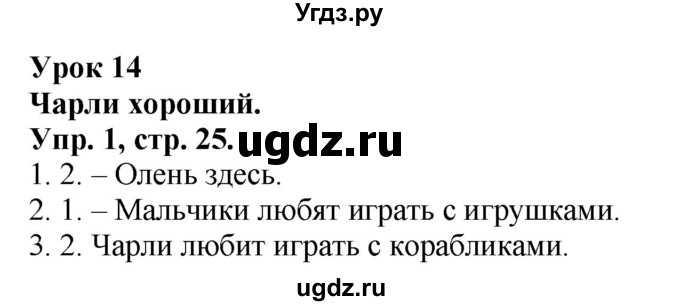 Угдз.ру

Урок 14
Чарли хороший.
Упр. 1, стр. 25. ugdz.ru
1. 2. – Олень здесь.
2. 1. – Мальчики любят играть с игрушками.
3. 2. Чарли любит играть с корабликами.

ugdz.ru